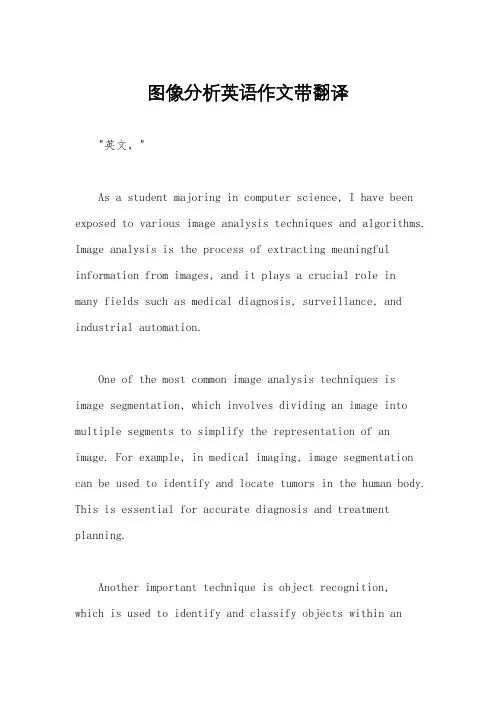 图像分析英语作文带翻译

"英文，"

As a student majoring in computer science, I have been exposed to various image analysis techniques and algorithms. Image analysis is the process of extracting meaningful information from images, and it plays a crucial role in many fields such as medical diagnosis, surveillance, and industrial automation.

One of the most common image analysis techniques is image segmentation, which involves dividing an image into multiple segments to simplify the representation of an image. For example, in medical imaging, image segmentation can be used to identify and locate tumors in the human body. This is essential for accurate diagnosis and treatment planning.

Another important technique is object recognition, which is used to identify and classify objects within an